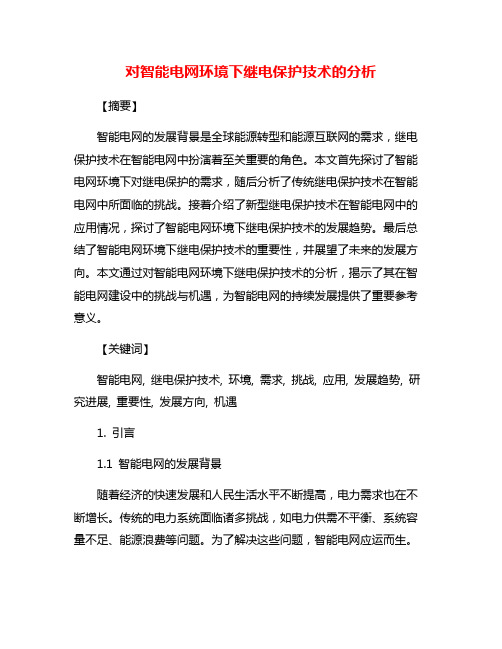 对智能电网环境下继电保护技术的分析

【摘要】

智能电网的发展背景是全球能源转型和能源互联网的需求，继电保护技术在智能电网中扮演着至关重要的角色。本文首先探讨了智能电网环境下对继电保护的需求，随后分析了传统继电保护技术在智能电网中所面临的挑战。接着介绍了新型继电保护技术在智能电网中的应用情况，探讨了智能电网环境下继电保护技术的发展趋势。最后总结了智能电网环境下继电保护技术的重要性，并展望了未来的发展方向。本文通过对智能电网环境下继电保护技术的分析，揭示了其在智能电网建设中的挑战与机遇，为智能电网的持续发展提供了重要参考意义。

【关键词】

智能电网, 继电保护技术, 环境, 需求, 挑战, 应用, 发展趋势, 研究进展, 重要性, 发展方向, 机遇

1. 引言

1.1 智能电网的发展背景

随着经济的快速发展和人民生活水平不断提高，电力需求也在不断增长。传统的电力系统面临诸多挑战，如电力供需不平衡、系统容量不足、能源浪费等问题。为了解决这些问题，智能电网应运而生。